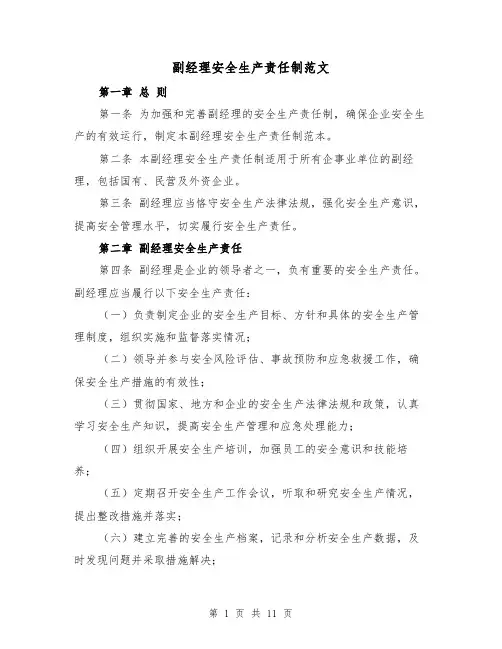 副经理安全生产责任制范文

第一章 总 则

第一条 为加强和完善副经理的安全生产责任制，确保企业安全生产的有效运行，制定本副经理安全生产责任制范本。

第二条 本副经理安全生产责任制适用于所有企事业单位的副经理，包括国有、民营及外资企业。

第三条 副经理应当恪守安全生产法律法规，强化安全生产意识，提高安全管理水平，切实履行安全生产责任。

第二章 副经理安全生产责任

第四条 副经理是企业的领导者之一，负有重要的安全生产责任。副经理应当履行以下安全生产责任：

（一）负责制定企业的安全生产目标、方针和具体的安全生产管理制度，组织实施和监督落实情况；

（二）领导并参与安全风险评估、事故预防和应急救援工作，确保安全生产措施的有效性；

（三）贯彻国家、地方和企业的安全生产法律法规和政策，认真学习安全生产知识，提高安全生产管理和应急处理能力；

（四）组织开展安全生产培训，加强员工的安全意识和技能培养；

（五）定期召开安全生产工作会议，听取和研究安全生产情况，提出整改措施并落实；

（六）建立完善的安全生产档案，记录和分析安全生产数据，及时发现问题并采取措施解决；

第 1 页 共 11 页